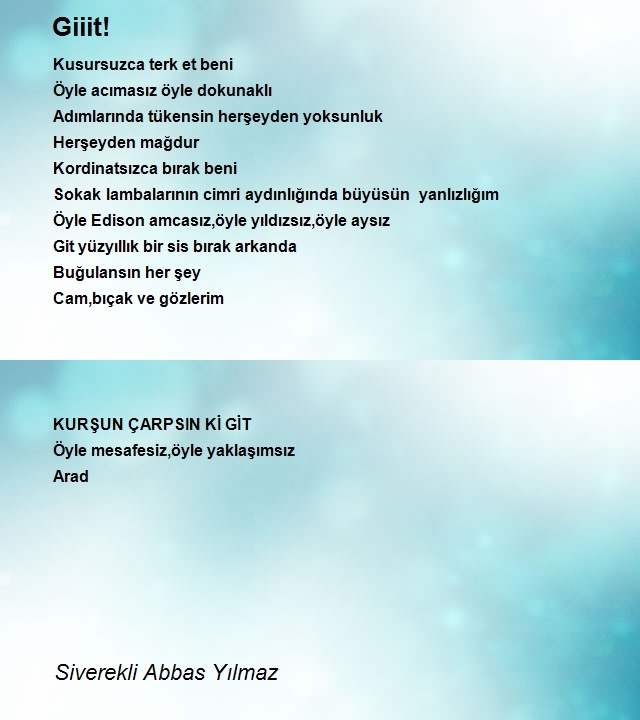 Giiit!

Kusursuzca terk et beni
Öyle acımasız öyle dokunaklı
Adımlarında tükensin herşeyden yoksunluk
Herşeyden mağdur
Kordinatsızca bırak beni
Sokak lambalarının cimri aydınlığında büyüsün yanlızlığım
Öyle Edison amcasız,öyle yıldızsız,öyle aysız
Git yüzyıllık bir sis bırak arkanda
Buğulansın her şey
Cam,bıçak ve gözlerim

KURŞUN ÇARPSIN Kİ GİT
Öyle mesafesiz,öyle yaklaşımsız
Arad

Siverekli Abbas Yılmaz